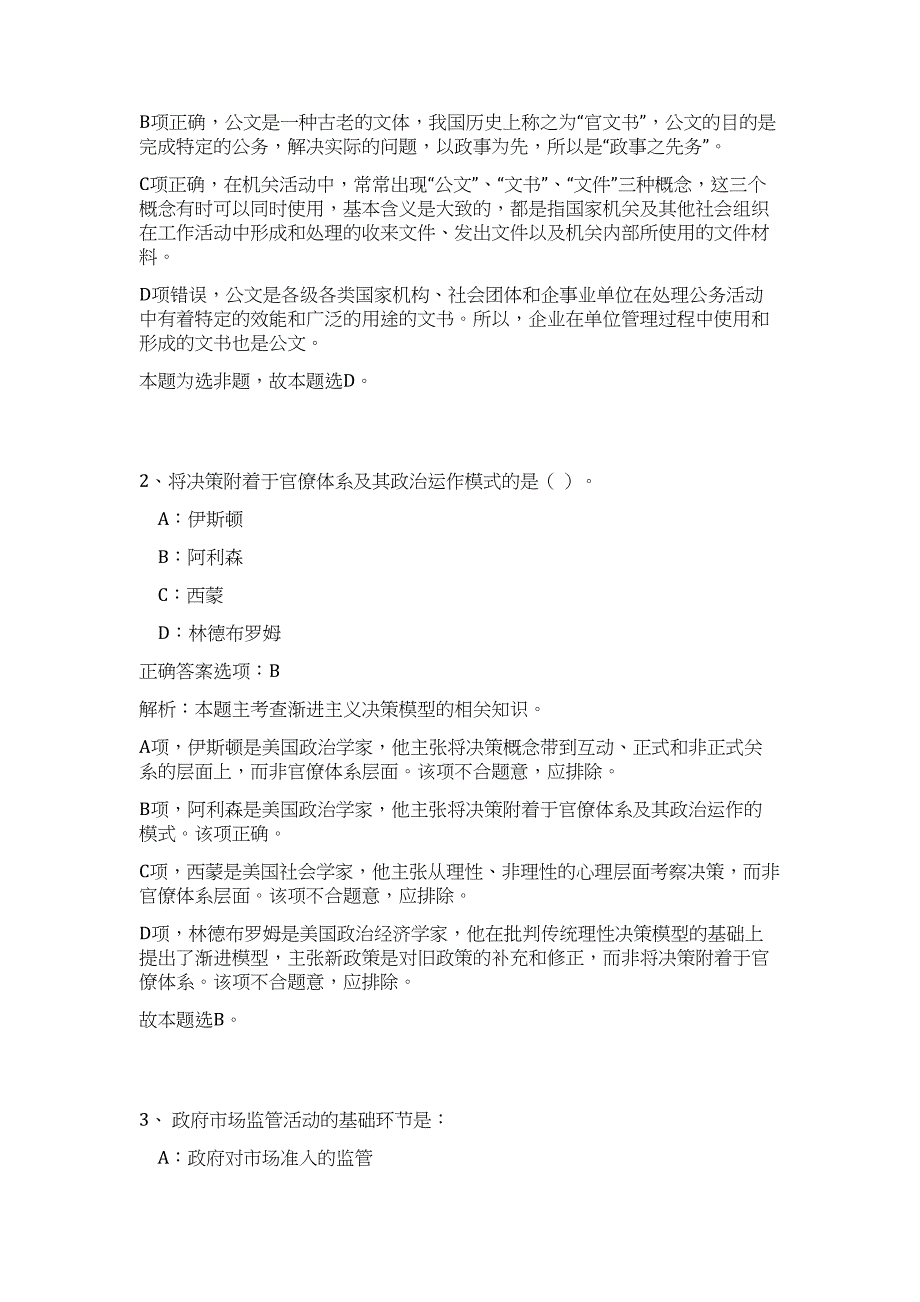 B项正确，公文是一种古老的文体，我国历史上称之为“官文书”，公文的目的是完成特定的公务，解决实际的问题，以政事为先，所以是“政事之先务”。

C项正确，在机关活动中，常常出现“公文”、“文书”、“文件”三种概念，这三个概念有时可以同时使用，基本含义是大致的，都是指国家机关及其他社会组织在工作活动中形成和处理的收来文件、发出文件以及机关内部所使用的文件材料。

D项错误，公文是各级各类国家机构、社会团体和企事业单位在处理公务活动中有着特定的效能和广泛的用途的文书。所以，企业在单位管理过程中使用和形成的文书也是公文。

本题为选非题，故本题选D。

2、将决策附着于官僚体系及其政治运作模式的是（ ）。

A：伊斯顿

B：阿利森

C：西蒙

D：林德布罗姆

正确答案选项：B

解析：本题主考查渐进主义决策模型的相关知识。

A项，伊斯顿是美国政治学家，他主张将决策概念带到互动、正式和非正式关系的层面上，而非官僚体系层面。该项不合题意，应排除。

B项，阿利森是美国政治学家，他主张将决策附着于官僚体系及其政治运作的模式。该项正确。

C项，西蒙是美国社会学家，他主张从理性、非理性的心理层面考察决策，而非官僚体系层面。该项不合题意，应排除。

D项，林德布罗姆是美国政治经济学家，他在批判传统理性决策模型的基础上提出了渐进模型，主张新政策是对旧政策的补充和修正，而非将决策附着于官僚体系。该项不合题意，应排除。

故本题选B。

3、 政府市场监管活动的基础环节是：

A：政府对市场准入的监管